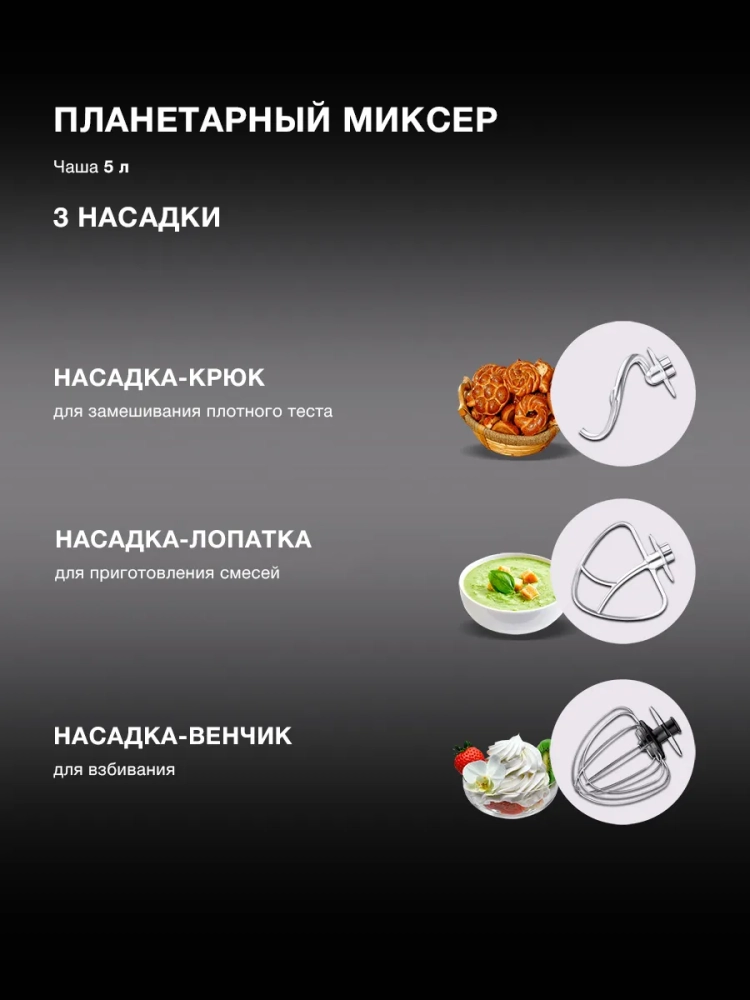 ПЛАНЕТАРНЫЙ МИКСЕР

Чаша 5 л

3 НАСАДКИ

НАСАДКА-КРЮК
для замешивания плотного теста

НАСАДКА-ЛОПАТКА
для приготовления смесей

НАСАДКА-ВЕНЧИК
для взбивания